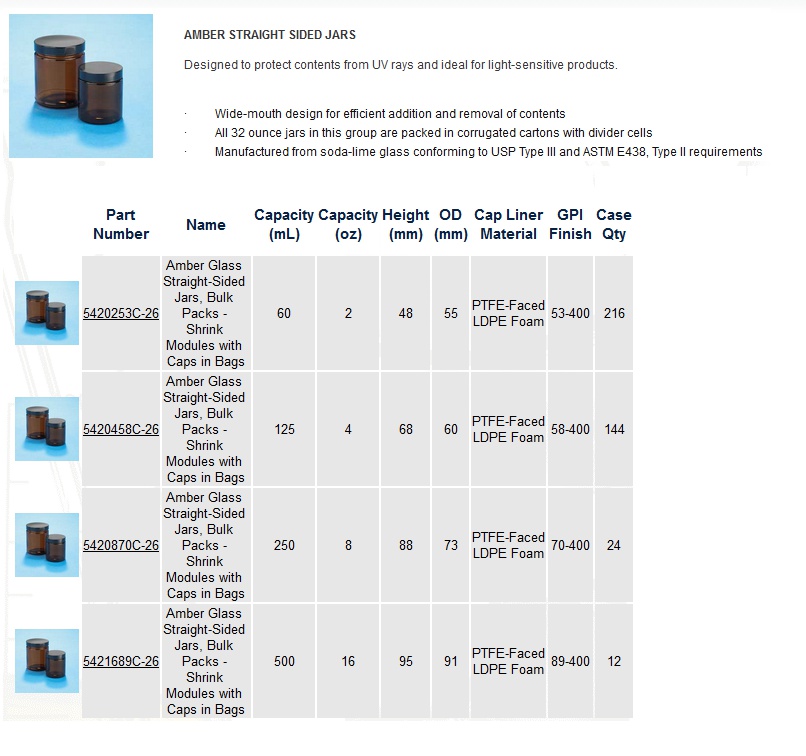 AMBER STRAIGHT SIDED JARS

Designed to protect contents from UV rays and ideal for light-sensitive products.

· Wide-mouth design for efficient addition and removal of contents
· All 32 ounce jars in this group are packed in corrugated cartons with divider cells
· Manufactured from soda-lime glass conforming to USP Type III and ASTM E438, Type II requirements

| Part Number | Name | Capacity (mL) | Capacity (oz) | Height (mm) | OD (mm) | Cap Liner Material | GPI Finish | Case Qty |
|---|---|---|---|---|---|---|---|---|
| 5420253C-26 | Amber Glass Straight-Sided Jars, Bulk Packs - Shrink Modules with Caps in Bags | 60 | 2 | 48 | 55 | PTFE-Faced LDPE Foam | 53-400 | 216 |
| 5420458C-26 | Amber Glass Straight-Sided Jars, Bulk Packs - Shrink Modules with Caps in Bags | 125 | 4 | 68 | 60 | PTFE-Faced LDPE Foam | 58-400 | 144 |
| 5420870C-26 | Amber Glass Straight-Sided Jars, Bulk Packs - Shrink Modules with Caps in Bags | 250 | 8 | 88 | 73 | PTFE-Faced LDPE Foam | 70-400 | 24 |
| 5421689C-26 | Amber Glass Straight-Sided Jars, Bulk Packs - Shrink Modules with Caps in Bags | 500 | 16 | 95 | 91 | PTFE-Faced LDPE Foam | 89-400 | 12 |